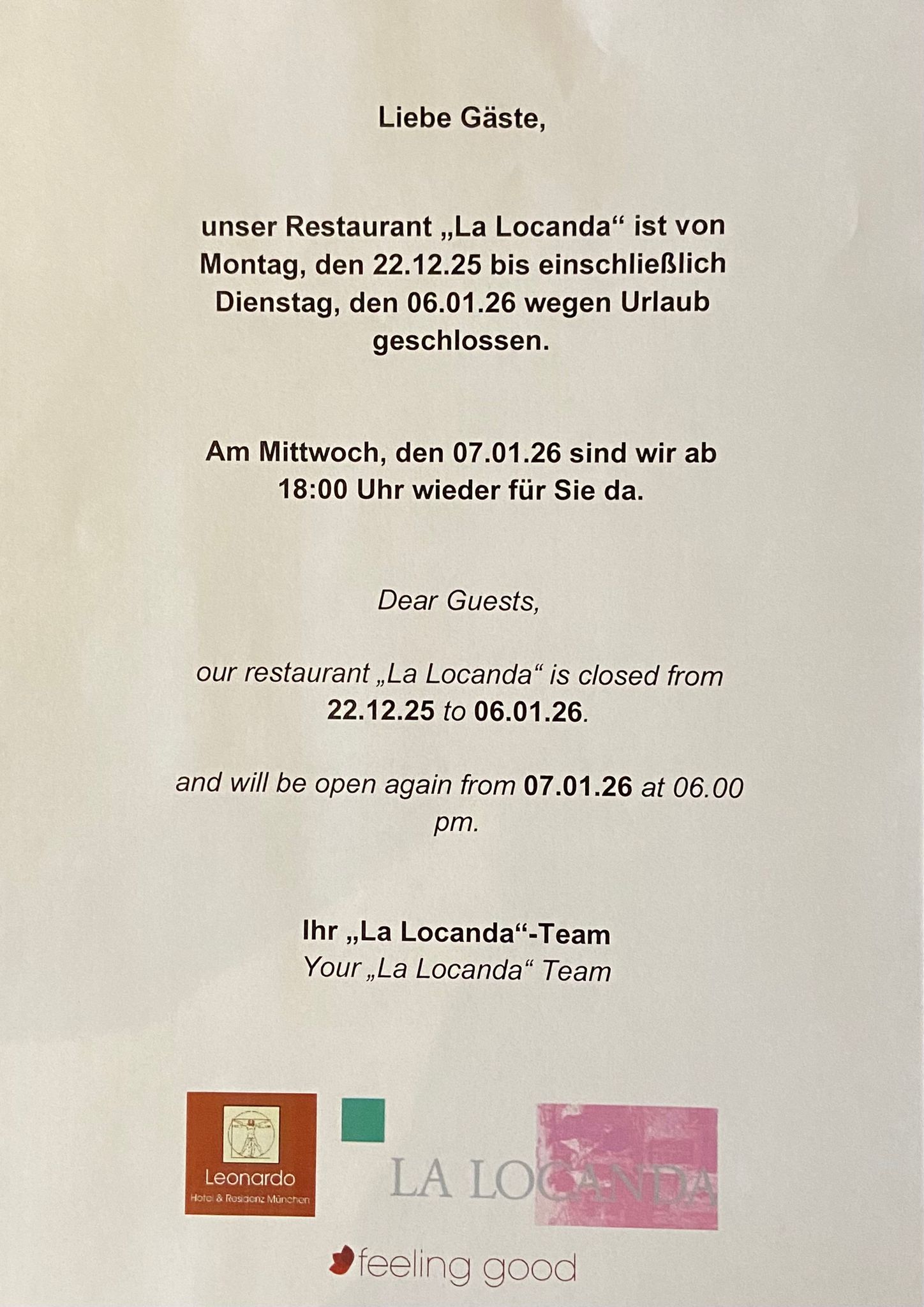 Liebe Gäste,

unser Restaurant „La Locanda“ ist von Montag, den 22.12.25 bis einschließlich Dienstag, den 06.01.26 wegen Urlaub geschlossen.

Am Mittwoch, den 07.01.26 sind wir ab 18:00 Uhr wieder für Sie da.

Dear Guests,

our restaurant „La Locanda“ is closed from 22.12.25 to 06.01.26.

and will be open again from 07.01.26 at 06.00 pm.

Ihr „La Locanda“-Team
Your „La Locanda“ Team

Leonardo
Hotel & Residenz München

LA LOCANDA

feeling good